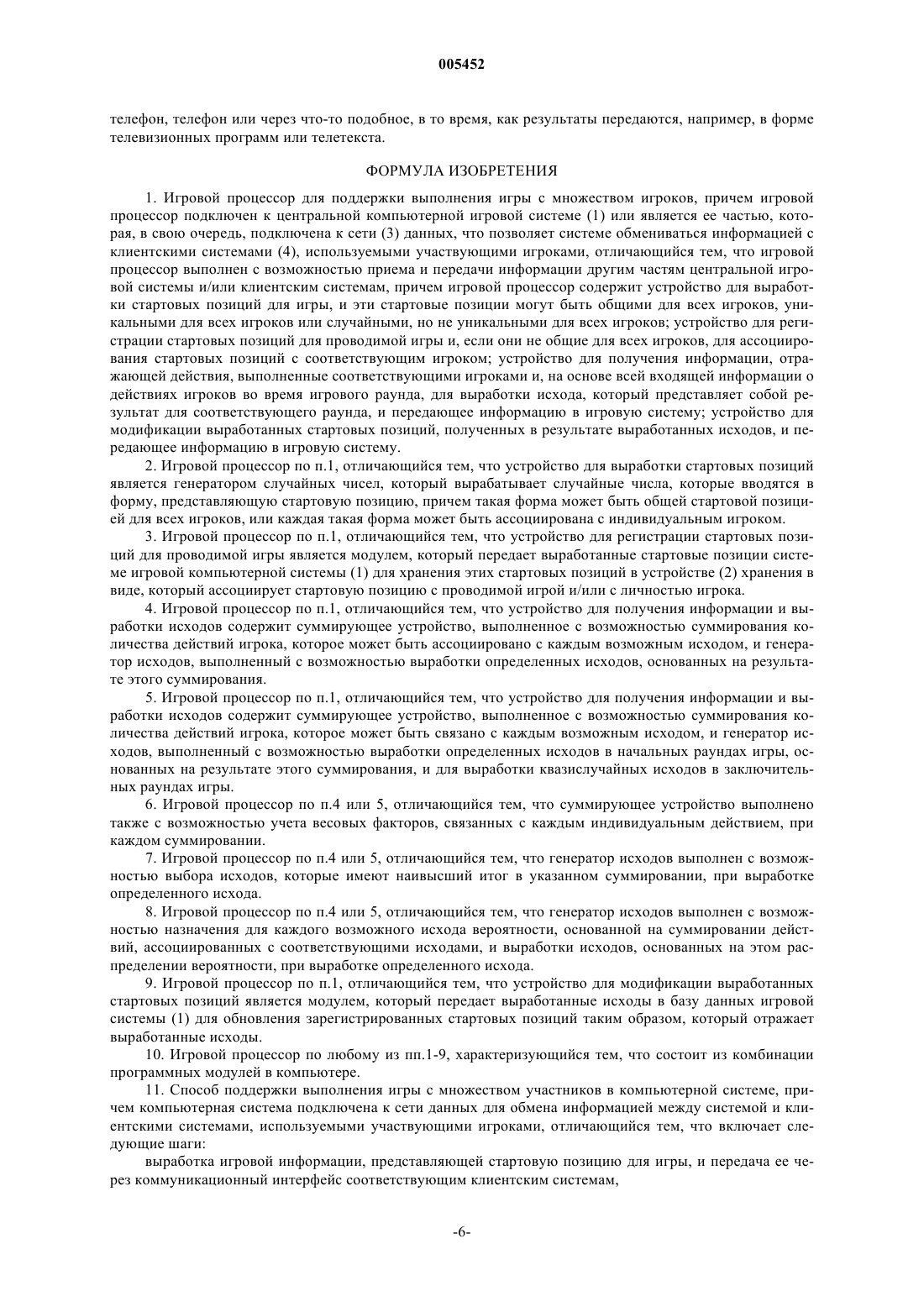 005452

телефон, телефон или через что-то подобное, в то время, как результаты передаются, например, в форме телевизионных программ или телетекста.

ФОРМУЛА ИЗОБРЕТЕНИЯ

1. Игровой процессор для поддержки выполнения игры с множеством игроков, причем игровой процессор подключен к центральной компьютерной игровой системе (1) или является ее частью, которая, в свою очередь, подключена к сети (3) данных, что позволяет системе обмениваться информацией с клиентскими системами (4), используемыми участвующими игроками, отличающийся тем, что игровой процессор выполнен с возможностью приема и передачи информации другим частям центральной игровой системы и/или клиентским системам, причем игровой процессор содержит устройство для выработки стартовых позиций для игры, и эти стартовые позиции могут быть общими для всех игроков, уникальными для всех игроков или случайными, но не уникальными для всех игроков; устройство для регистрации стартовых позиций для проводимой игры и, если они не общие для всех игроков, для ассоциирования стартовых позиций с соответствующим игроком; устройство для получения информации, отражающей действия, выполненные соответствующими игроками и, на основе всей входящей информации о действиях игроков во время игрового раунда, для выработки исхода, который представляет собой результат для соответствующего раунда, и передающее информацию в игровую систему; устройство для модификации выработанных стартовых позиций, полученных в результате выработанных исходов, и передающее информацию в игровую систему.

2. Игровой процессор по п.1, отличающийся тем, что устройство для выработки стартовых позиций является генератором случайных чисел, который вырабатывает случайные числа, которые вводятся в форму, представляющую стартовую позицию, причем такая форма может быть общей стартовой позицией для всех игроков, или каждая такая форма может быть ассоциирована с индивидуальным игроком.

3. Игровой процессор по п.1, отличающийся тем, что устройство для регистрации стартовых позиций для проводимой игры является модулем, который передает выработанные стартовые позиции системе игровой компьютерной системы (1) для хранения этих стартовых позиций в устройстве (2) хранения в виде, который ассоциирует стартовую позицию с проводимой игрой и/или с личностью игрока.

4. Игровой процессор по п.1, отличающийся тем, что устройство для получения информации и выработки исходов содержит суммирующее устройство, выполненное с возможностью суммирования количества действий игрока, которое может быть ассоциировано с каждым возможным исходом, и генератор исходов, выполненный с возможностью выработки определенных исходов, основанных на результате этого суммирования.

5. Игровой процессор по п.1, отличающийся тем, что устройство для получения информации и выработки исходов содержит суммирующее устройство, выполненное с возможностью суммирования количества действий игрока, которое может быть связано с каждым возможным исходом, и генератор исходов, выполненный с возможностью выработки определенных исходов в начальных раундах игры, основанных на результате этого суммирования, и для выработки квазислучайных исходов в заключительных раундах игры.

6. Игровой процессор по п.4 или 5, отличающийся тем, что суммирующее устройство выполнено также с возможностью учета весовых факторов, связанных с каждым индивидуальным действием, при каждом суммировании.

7. Игровой процессор по п.4 или 5, отличающийся тем, что генератор исходов выполнен с возможностью выбора исходов, которые имеют наивысший итог в указанном суммировании, при выработке определенного исхода.

8. Игровой процессор по п.4 или 5, отличающийся тем, что генератор исходов выполнен с возможностью назначения для каждого возможного исхода вероятности, основанной на суммировании действий, ассоциированных с соответствующими исходами, и выработки исходов, основанных на этом распределении вероятности, при выработке определенного исхода.

9. Игровой процессор по п.1, отличающийся тем, что устройство для модификации выработанных стартовых позиций является модулем, который передает выработанные исходы в базу данных игровой системы (1) для обновления зарегистрированных стартовых позиций таким образом, который отражает выработанные исходы.

10. Игровой процессор по любому из пп.1-9, характеризующийся тем, что состоит из комбинации программных модулей в компьютере.

11. Способ поддержки выполнения игры с множеством участников в компьютерной системе, причем компьютерная система подключена к сети данных для обмена информацией между системой и клиентскими системами, используемыми участвующими игроками, отличающийся тем, что включает следующие шаги:

выработка игровой информации, представляющей стартовую позицию для игры, и передача ее через коммуникационный интерфейс соответствующим клиентским системам,

-6-